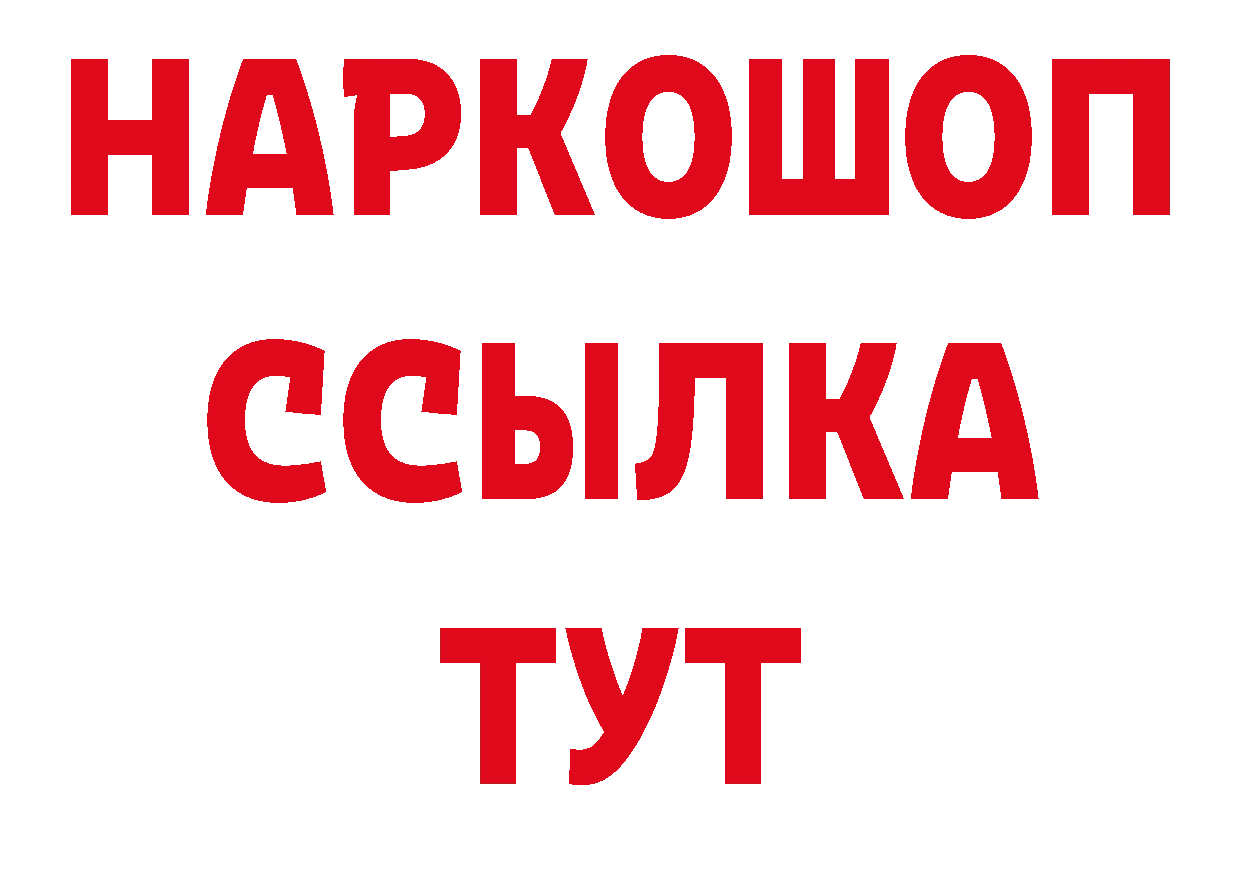 НАРКОШОП
ССЫЛКА
ТУТ